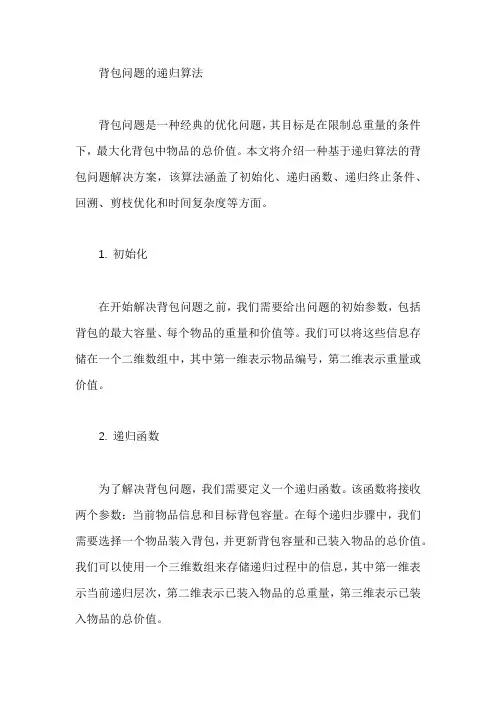 背包问题的递归算法

背包问题是一种经典的优化问题，其目标是在限制总重量的条件下，最大化背包中物品的总价值。本文将介绍一种基于递归算法的背包问题解决方案，该算法涵盖了初始化、递归函数、递归终止条件、回溯、剪枝优化和时间复杂度等方面。

1. 初始化

在开始解决背包问题之前，我们需要给出问题的初始参数，包括背包的最大容量、每个物品的重量和价值等。我们可以将这些信息存储在一个二维数组中，其中第一维表示物品编号，第二维表示重量或价值。

2. 递归函数

为了解决背包问题，我们需要定义一个递归函数。该函数将接收两个参数：当前物品信息和目标背包容量。在每个递归步骤中，我们需要选择一个物品装入背包，并更新背包容量和已装入物品的总价值。我们可以使用一个三维数组来存储递归过程中的信息，其中第一维表示当前递归层次，第二维表示已装入物品的总重量，第三维表示已装入物品的总价值。